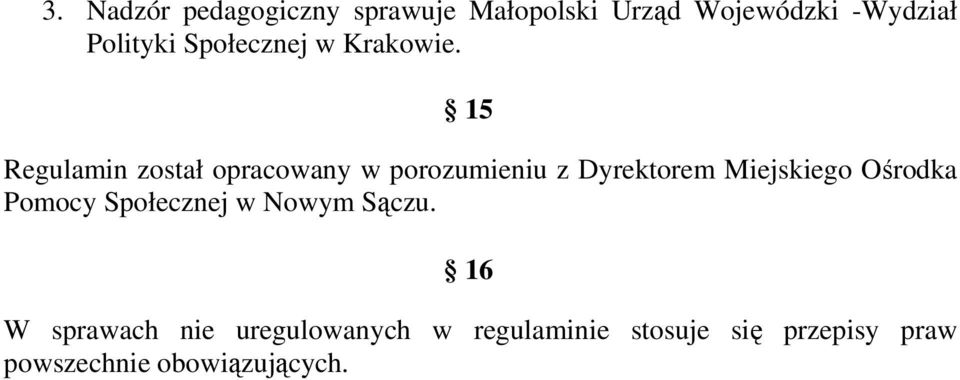 3. Nadzór pedagogiczny sprawuje Małopolski Urząd Wojewódzki -Wydział Polityki Społecznej w Krakowie.

§ 15

Regulamin został opracowany w porozumieniu z Dyrektorem Miejskiego Ośrodka Pomocy Społecznej w Nowym Sączu.

§ 16

W sprawach nie uregulowanych w regulaminie stosuje się przepisy praw powszechnie obowiązujących.